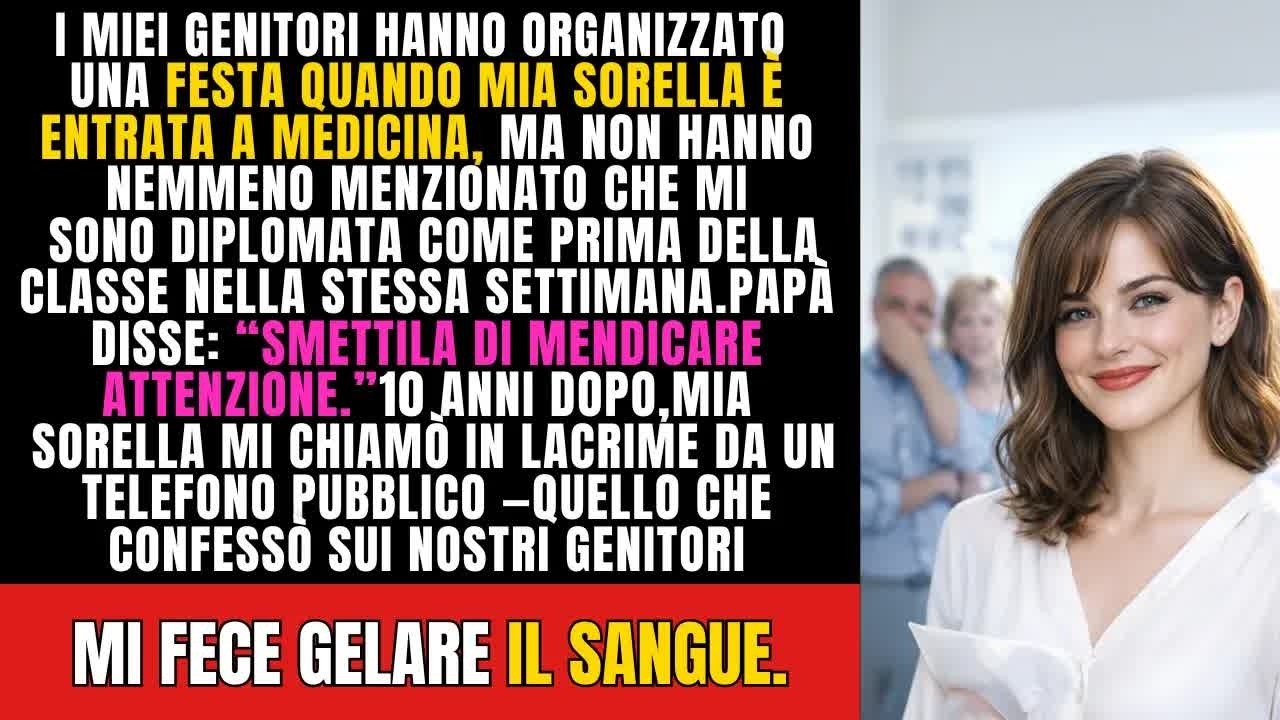 I MIEI GENITORI HANNO ORGANIZZATO UNA FESTA QUANDO MIA SORELLA È ENTRATA A MEDICINA, MA NON HANNO NEMMENO MENZIONATO CHE MI SONO DIPLOMATA COME PRIMA DELLA CLASSE NELLA STESSA SETTIMANA.PAPÀ DISSE: “SMETTILA DI MENDICARE ATTENZIONE.”10 ANNI DOPO,MIA SORELLA MI CHIAMÒ IN LACRIME DA UN TELEFONO PUBBLICO –QUELLO CHE CONFESSÒ SUI NOSTRI GENITORI

MI FECE GELARE IL SANGUE.